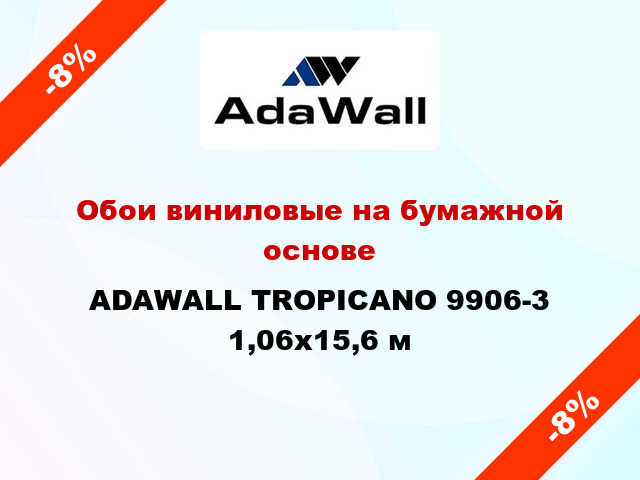 -8%

AdaWall

Обои виниловые на бумажной основе

ADAWALL TROPICANO 9906-3 1,06x15,6 м

-8%